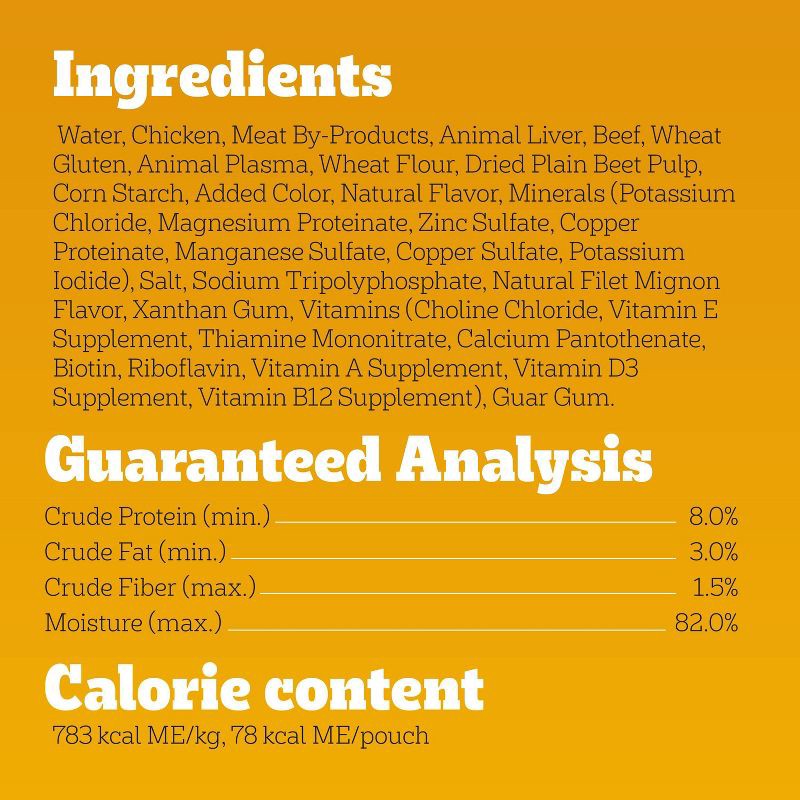 Ingredients

Water, Chicken, Meat By-Products, Animal Liver, Beef, Wheat Gluten, Animal Plasma, Wheat Flour, Dried Plain Beet Pulp, Corn Starch, Added Color, Natural Flavor, Minerals (Potassium Chloride, Magnesium Proteinate, Zinc Sulfate, Copper Proteinate, Manganese Sulfate, Copper Sulfate, Potassium Iodide), Salt, Sodium Tripolyphosphate, Natural Filet Mignon Flavor, Xanthan Gum, Vitamins (Choline Chloride, Vitamin E Supplement, Thiamine Mononitrate, Calcium Pantothenate, Biotin, Riboflavin, Vitamin A Supplement, Vitamin D3 Supplement, Vitamin B12 Supplement), Guar Gum.

Guaranteed Analysis

Crude Protein (min.) 8.0%
Crude Fat (min.) 3.0%
Crude Fiber (max.) 1.5%
Moisture (max.) 82.0%

Calorie content

783 kcal ME/kg, 78 kcal ME/pouch